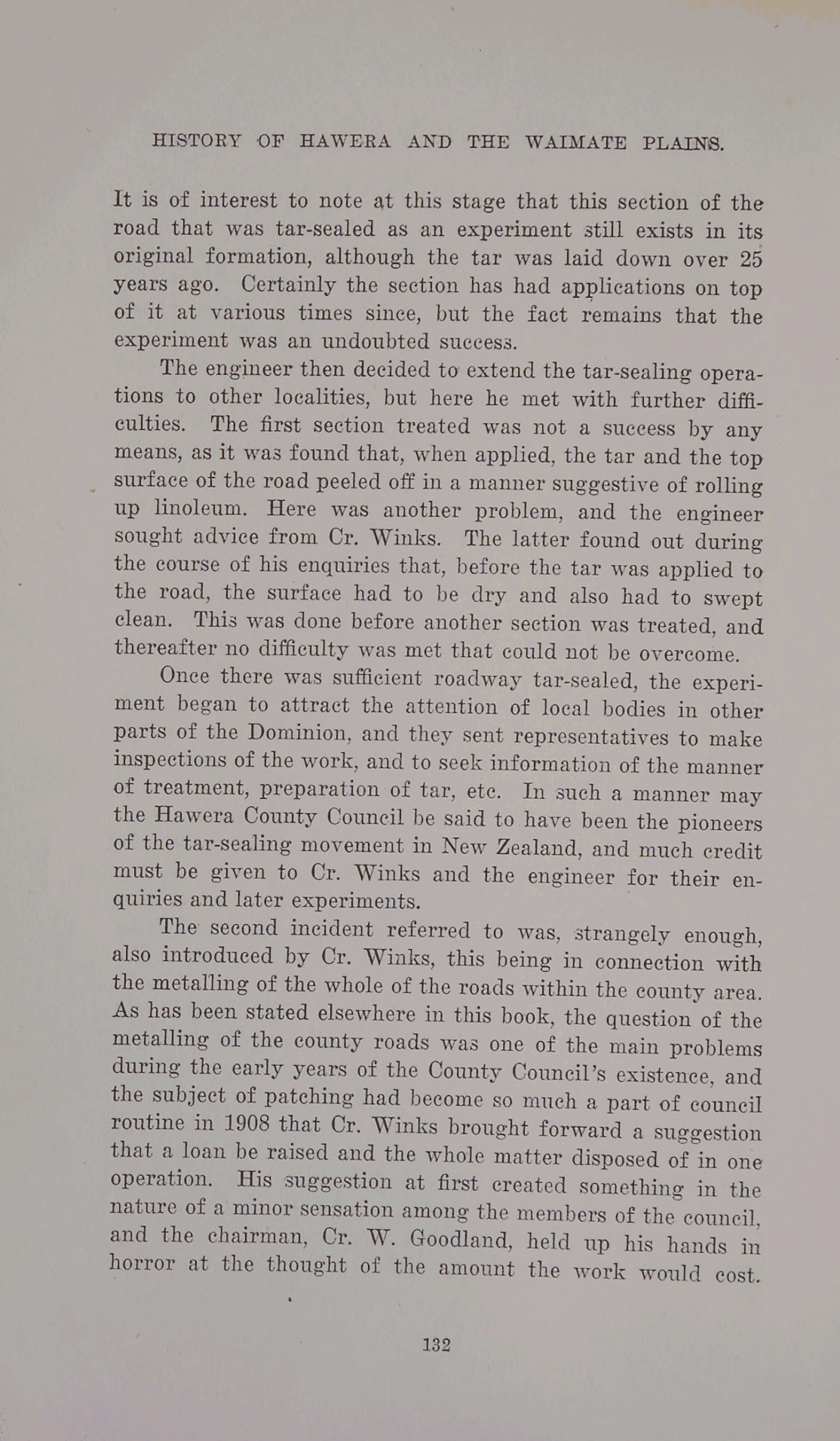 HISTORY OF HAWERA AND THE WAIMATE PLAINS.

It is of interest to note at this stage that this section of the road that was tar-sealed as an experiment still exists in its original formation, although the tar was laid down over 25 years ago. Certainly the section has had applications on top of it at various times since, but the fact remains that the experiment was an undoubted success.

The engineer then decided to extend the tar-sealing operations to other localities, but here he met with further difficulties. The first section treated was not a success by any means, as it was found that, when applied, the tar and the top surface of the road peeled off in a manner suggestive of rolling up linoleum. Here was another problem, and the engineer sought advice from Cr. Winks. The latter found out during the course of his enquiries that, before the tar was applied to the road, the surface had to be dry and also had to swept clean. This was done before another section was treated, and thereafter no difficulty was met that could not be overcome.

Once there was sufficient roadway tar-sealed, the experiment began to attract the attention of local bodies in other parts of the Dominion, and they sent representatives to make inspections of the work, and to seek information of the manner of treatment, preparation of tar, etc. In such a manner may the Hawera County Council be said to have been the pioneers of the tar-sealing movement in New Zealand, and much credit must be given to Cr. Winks and the engineer for their enquiries and later experiments.

The second incident referred to was, strangely enough, also introduced by Cr. Winks, this being in connection with the metalling of the whole of the roads within the county area. As has been stated elsewhere in this book, the question of the metalling of the county roads was one of the main problems during the early years of the County Council's existence, and the subject of patching had become so much a part of council routine in 1908 that Cr. Winks brought forward a suggestion that a loan be raised and the whole matter disposed of in one operation. His suggestion at first created something in the nature of a minor sensation among the members of the council, and the chairman, Cr. W. Goodland, held up his hands in horror at the thought of the amount the work would cost.

132